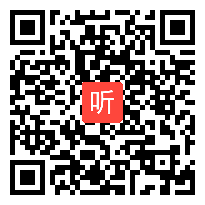 听